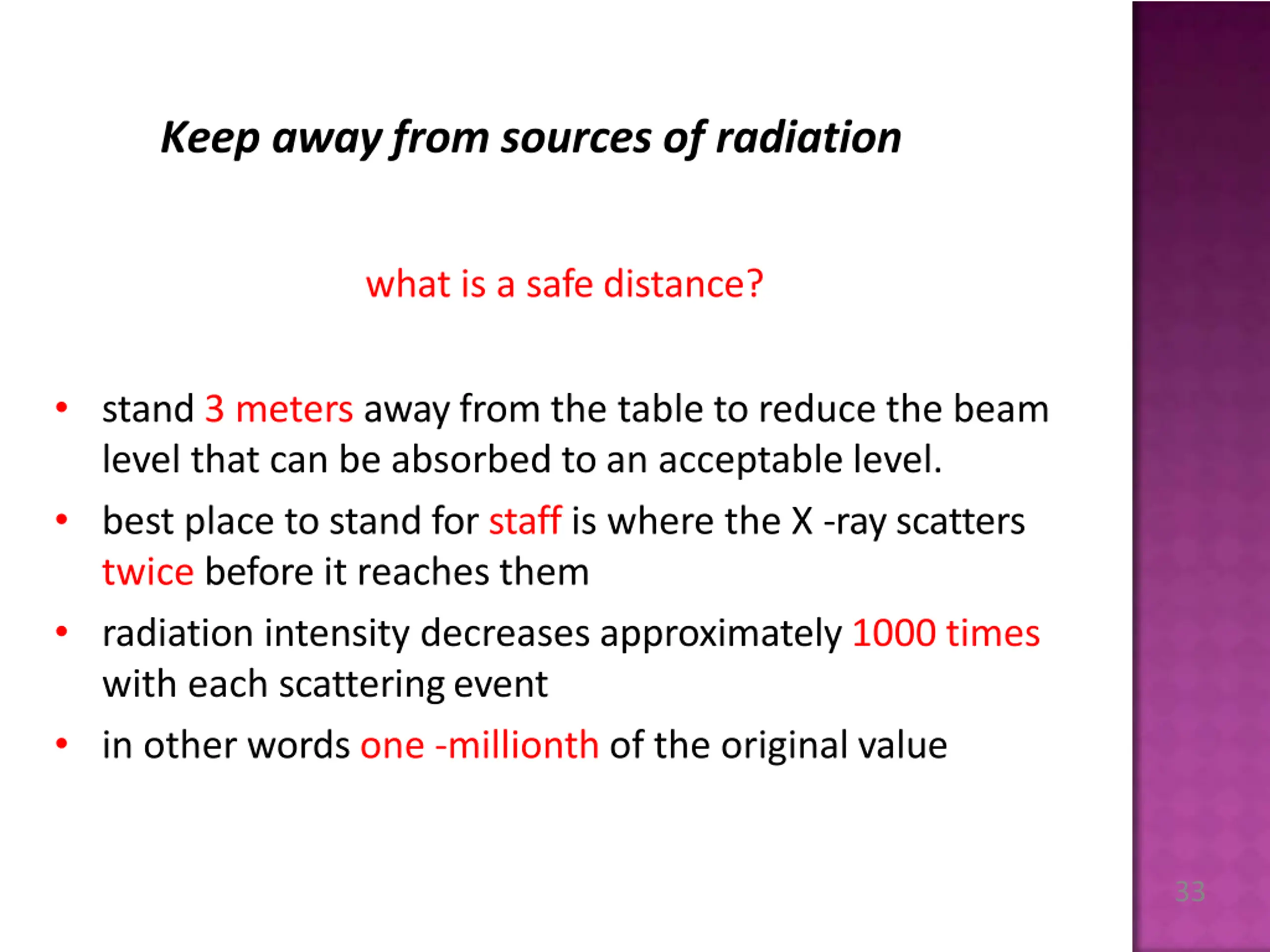 Keep away from sources of radiation

what is a safe distance?

• stand 3 meters away from the table to reduce the beam level that can be absorbed to an acceptable level.
• best place to stand for staff is where the X -ray scatters twice before it reaches them
• radiation intensity decreases approximately 1000 times with each scattering event
• in other words one -millionth of the original value

33